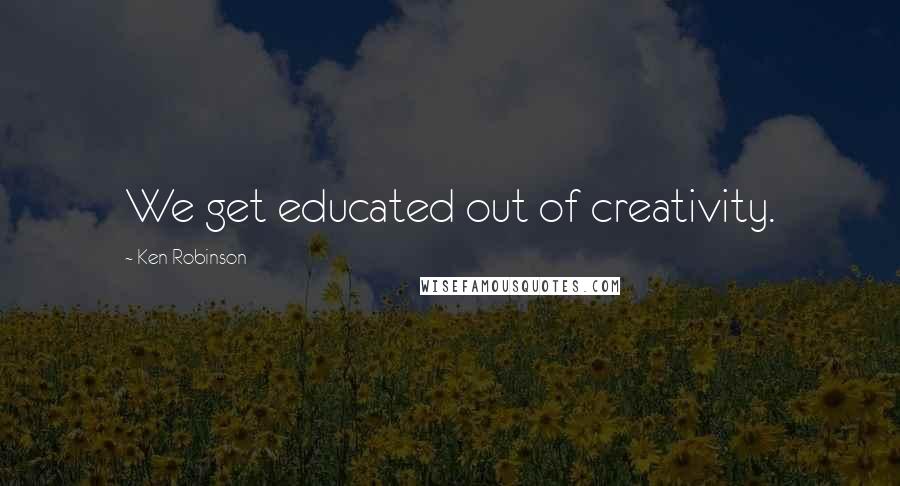 We get educated out of creativity.

- Ken Robinson

WISEFAMOUSQUOTES.COM